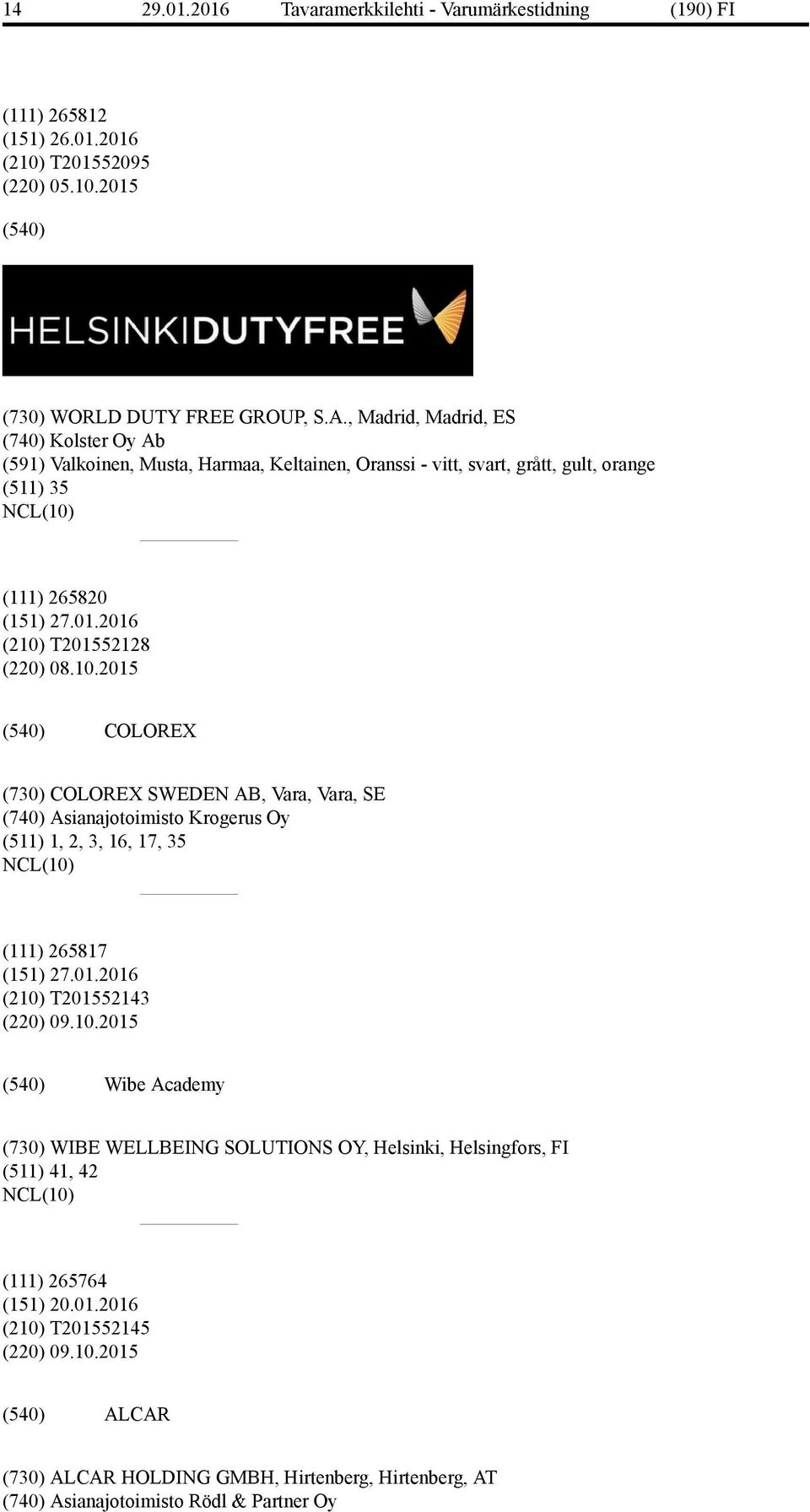 14 29.01.2016 Tavaramerkkilehti - Varumärkestidning (190) FI

(111) 265812
(151) 26.01.2016
(210) T201552095
(220) 05.10.2015

(540)

HELSINKIDUTYFREE

(730) WORLD DUTY FREE GROUP, S.A., Madrid, Madrid, ES
(740) Kolster Oy Ab
(591) Valkoinen, Musta, Harmaa, Keltainen, Oranssi - vitt, svart, grått, gult, orange
(511) 35
NCL(10)

(111) 265820
(151) 27.01.2016
(210) T201552128
(220) 08.10.2015

(540) COLOREX

(730) COLOREX SWEDEN AB, Vara, Vara, SE
(740) Asianajotoimisto Krogerus Oy
(511) 1, 2, 3, 16, 17, 35
NCL(10)

(111) 265817
(151) 27.01.2016
(210) T201552143
(220) 09.10.2015

(540) Wibe Academy

(730) WIBE WELLBEING SOLUTIONS OY, Helsinki, Helsingfors, FI
(511) 41, 42
NCL(10)

(111) 265764
(151) 20.01.2016
(210) T201552145
(220) 09.10.2015

(540) ALCAR

(730) ALCAR HOLDING GMBH, Hirtenberg, Hirtenberg, AT
(740) Asianajotoimisto Rödl & Partner Oy